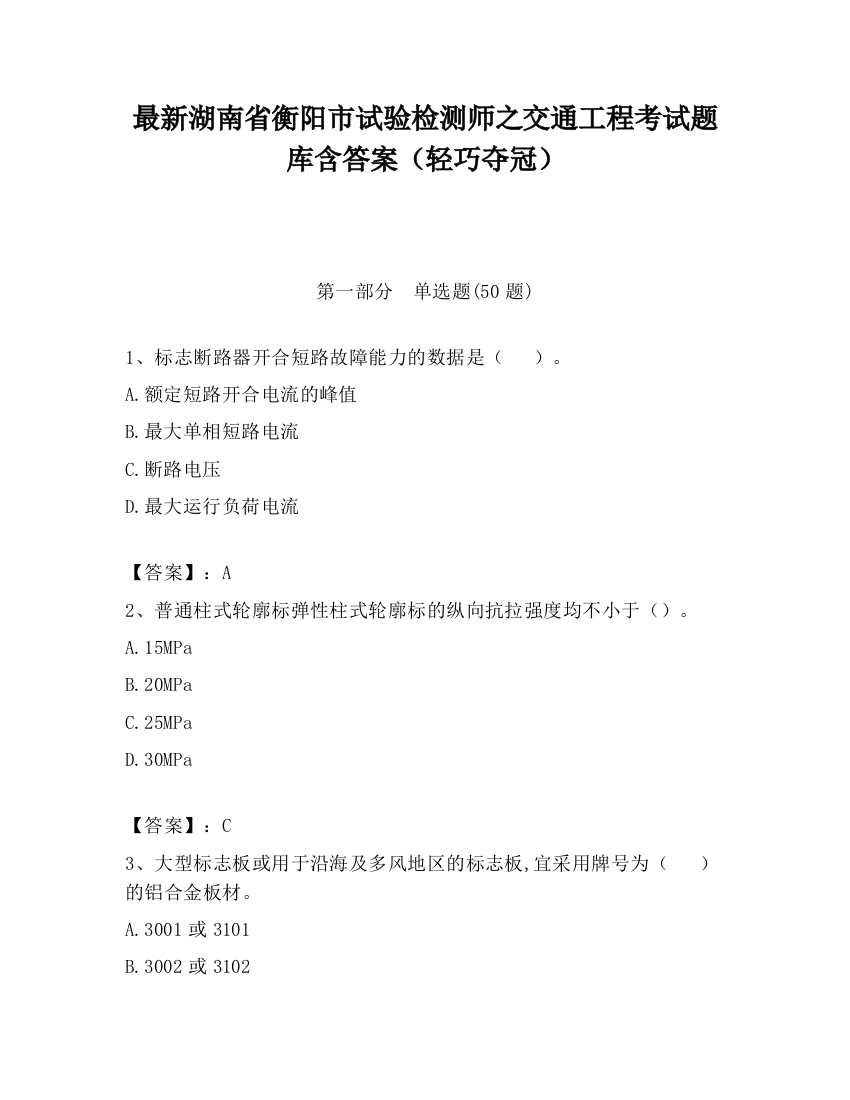 最新湖南省衡阳市试验检测师之交通工程考试题库含答案（轻巧夺冠）

第一部分　单选题(50 题)

1、标志断路器开合短路故障能力的数据是（　　）。

A.额定短路开合电流的峰值

B.最大单相短路电流

C.断路电压

D.最大运行负荷电流

【答案】：A

2、普通柱式轮廓标弹性柱式轮廓标的纵向抗拉强度均不小于（）。

A.15MPa

B.20MPa

C.25MPa

D.30MPa

【答案】：C

3、大型标志板或用于沿海及多风地区的标志板,宜采用牌号为（　　）的铝合金板材。

A.3001 或 3101

B.3002 或 3102